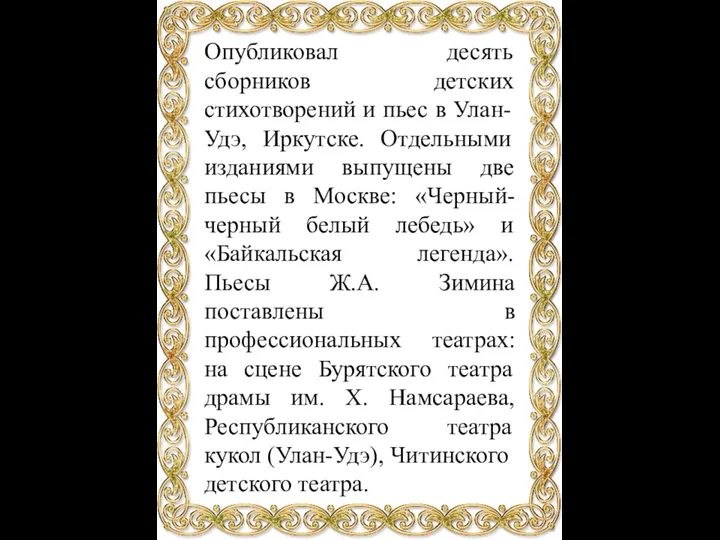 Опубликовал десять сборников детских стихотворений и пьес в Улан-Удэ, Иркутске. Отдельными изданиями выпущены две пьесы в Москве: «Черный-черный белый лебедь» и «Байкальская легенда». Пьесы Ж.А. Зимина поставлены в профессиональных театрах: на сцене Бурятского театра драмы им. Х. Намсараева, Республиканского театра кукол (Улан-Удэ), Читинского детского театра.